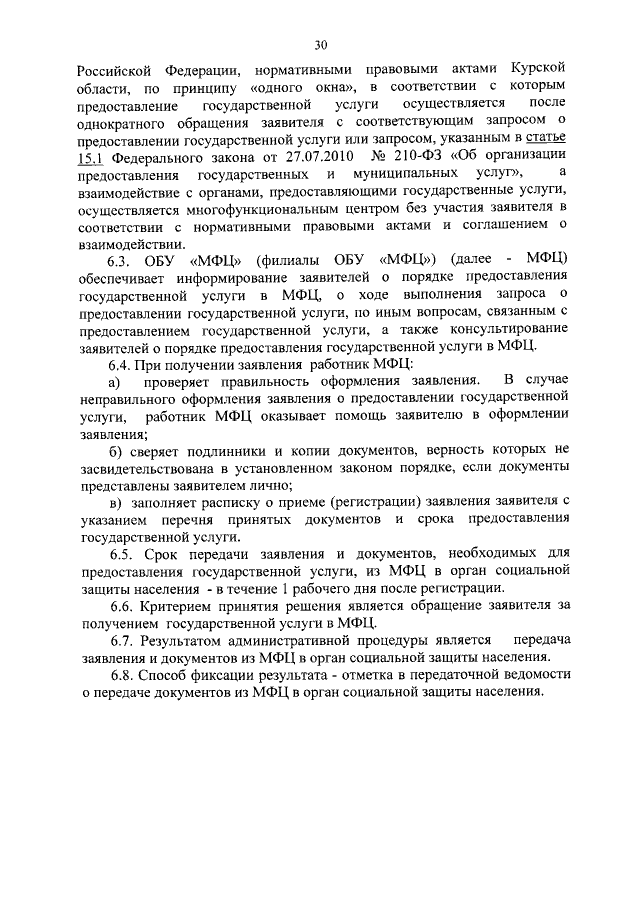 30

Российской Федерации, нормативными правовыми актами Курской области, по принципу «одного окна», в соответствии с которым предоставление государственной услуги осуществляется после однократного обращения заявителя с соответствующим запросом о предоставлении государственной услуги или запросом, указанным в статье 15.1 Федерального закона от 27.07.2010 № 210-ФЗ «Об организации предоставления государственных и муниципальных услуг», а взаимодействие с органами, предоставляющими государственные услуги, осуществляется многофункциональным центром без участия заявителя в соответствии с нормативными правовыми актами и соглашением о взаимодействии.

6.3. ОБУ «МФЦ» (филиалы ОБУ «МФЦ») (далее - МФЦ) обеспечивает информирование заявителей о порядке предоставления государственной услуги в МФЦ, о ходе выполнения запроса о предоставлении государственной услуги, по иным вопросам, связанным с предоставлением государственной услуги, а также консультирование заявителей о порядке предоставления государственной услуги в МФЦ.

6.4. При получении заявления работник МФЦ:

а) проверяет правильность оформления заявления. В случае неправильного оформления заявления о предоставлении государственной услуги, работник МФЦ оказывает помощь заявителю в оформлении заявления;

б) сверяет подлинники и копии документов, верность которых не засвидетельствована в установленном законом порядке, если документы представлены заявителем лично;

в) заполняет расписку о приеме (регистрации) заявления заявителя с указанием перечня принятых документов и срока предоставления государственной услуги.

6.5. Срок передачи заявления и документов, необходимых для предоставления государственной услуги, из МФЦ в орган социальной защиты населения - в течение 1 рабочего дня после регистрации.

6.6. Критерием принятия решения является обращение заявителя за получением государственной услуги в МФЦ.

6.7. Результатом административной процедуры является передача заявления и документов из МФЦ в орган социальной защиты населения.

6.8. Способ фиксации результата - отметка в передаточной ведомости о передаче документов из МФЦ в орган социальной защиты населения.